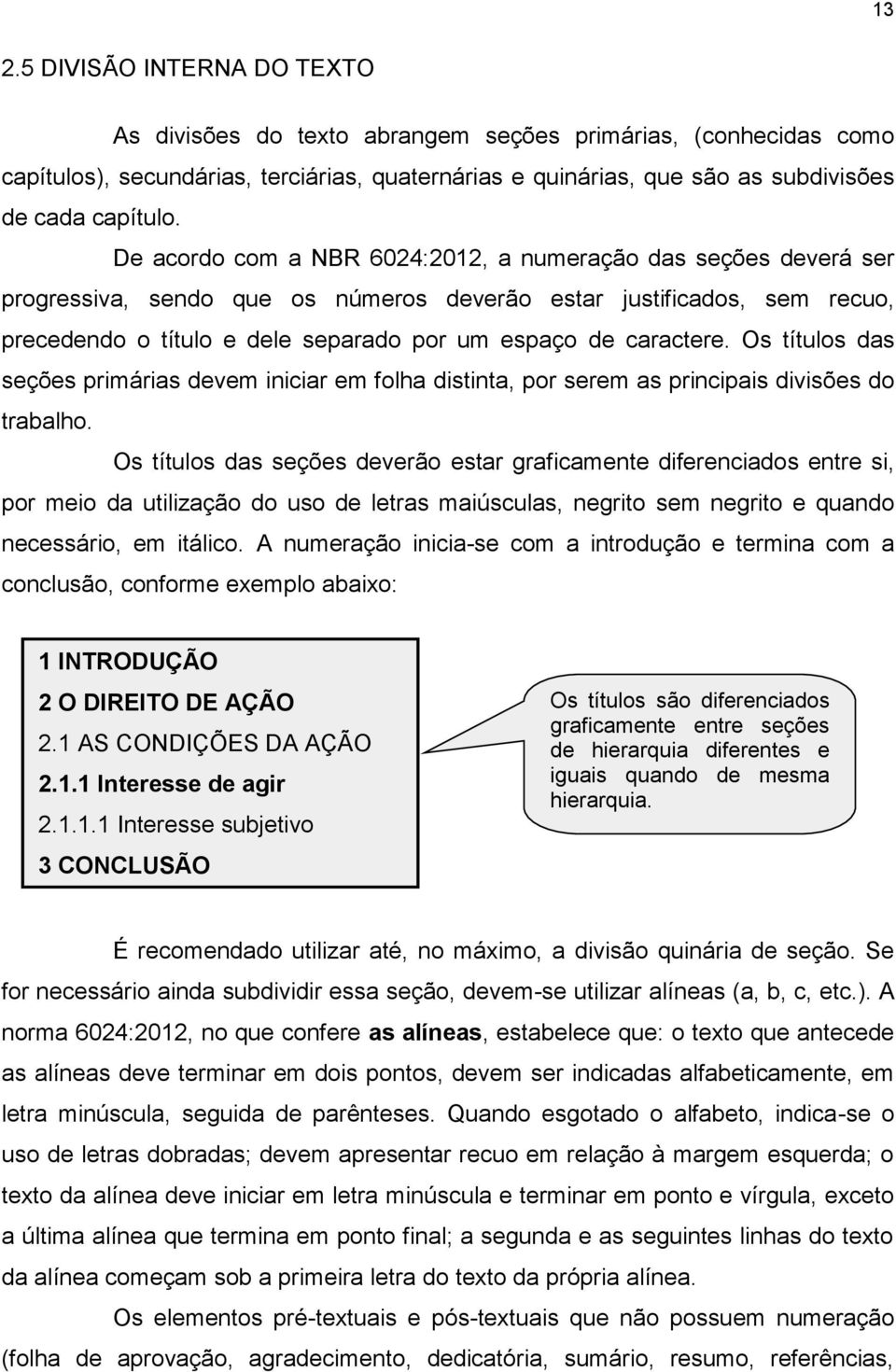 13

2.5 DIVISÃO INTERNA DO TEXTO

As divisões do texto abrangem seções primárias, (conhecidas como capítulos), secundárias, terciárias, quaternárias e quinárias, que são as subdivisões de cada capítulo.

De acordo com a NBR 6024:2012, a numeração das seções deverá ser progressiva, sendo que os números deverão estar justificados, sem recuo, precedendo o título e dele separado por um espaço de caractere. Os títulos das seções primárias devem iniciar em folha distinta, por serem as principais divisões do trabalho.

Os títulos das seções deverão estar graficamente diferenciados entre si, por meio da utilização do uso de letras maiúsculas, negrito sem negrito e quando necessário, em itálico. A numeração inicia-se com a introdução e termina com a conclusão, conforme exemplo abaixo:

1 INTRODUÇÃO
2 O DIREITO DE AÇÃO
2.1 AS CONDIÇÕES DA AÇÃO
2.1.1 Interesse de agir
2.1.1.1 Interesse subjetivo
3 CONCLUSÃO

Os títulos são diferenciados graficamente entre seções de hierarquia diferentes e iguais quando de mesma hierarquia.

É recomendado utilizar até, no máximo, a divisão quinária de seção. Se for necessário ainda subdividir essa seção, devem-se utilizar alíneas (a, b, c, etc.). A norma 6024:2012, no que confere as alíneas, estabelece que: o texto que antecede as alíneas deve terminar em dois pontos, devem ser indicadas alfabeticamente, em letra minúscula, seguida de parênteses. Quando esgotado o alfabeto, indica-se o uso de letras dobradas; devem apresentar recuo em relação à margem esquerda; o texto da alínea deve iniciar em letra minúscula e terminar em ponto e vírgula, exceto a última alínea que termina em ponto final; a segunda e as seguintes linhas do texto da alínea começam sob a primeira letra do texto da própria alínea.

Os elementos pré-textuais e pós-textuais que não possuem numeração (folha de aprovação, agradecimento, dedicatória, sumário, resumo, referências,